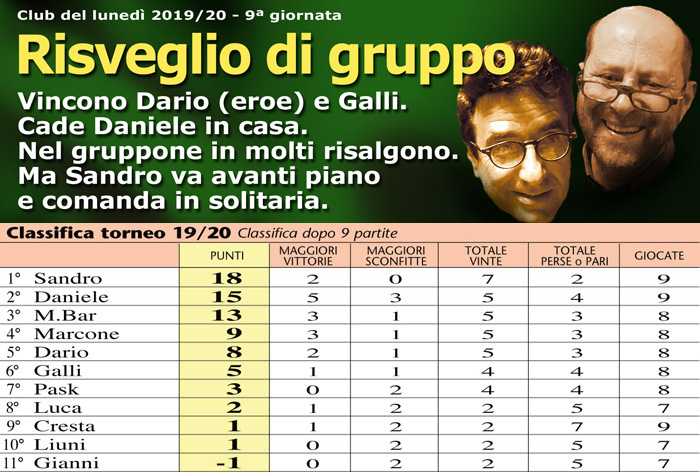 Club del lunedì 2019/20 - 9ª giornata

Risveglio di gruppo

Vincono Dario (eroe) e Galli.
Cade Daniele in casa.
Nel gruppone in molti risalgono.
Ma Sandro va avanti piano e comanda in solitaria.

Classifica torneo 19/20 Classifica dopo 9 partite

| | PUNTI | MAGGIORI VITTORIE | MAGGIORI SCONFITTE | TOTALE VINTE | TOTALE PERSE o PARI | GIOCATE |
|---|---|---|---|---|---|---|
| 1° Sandro | 18 | 2 | 0 | 7 | 2 | 9 |
| 2° Daniele | 15 | 5 | 3 | 5 | 4 | 9 |
| 3° M.Bar | 13 | 3 | 1 | 5 | 3 | 8 |
| 4° Marcone | 9 | 3 | 1 | 5 | 3 | 8 |
| 5° Dario | 8 | 2 | 1 | 5 | 3 | 8 |
| 6° Galli | 5 | 1 | 1 | 4 | 4 | 8 |
| 7° Pask | 3 | 0 | 2 | 4 | 4 | 8 |
| 8° Luca | 2 | 1 | 2 | 2 | 5 | 7 |
| 9° Cresta | 1 | 1 | 2 | 2 | 7 | 9 |
| 10° Liuni | 1 | 0 | 2 | 2 | 5 | 7 |
| 11° Gianni | -1 | 0 | 2 | 2 | 5 | 7 |